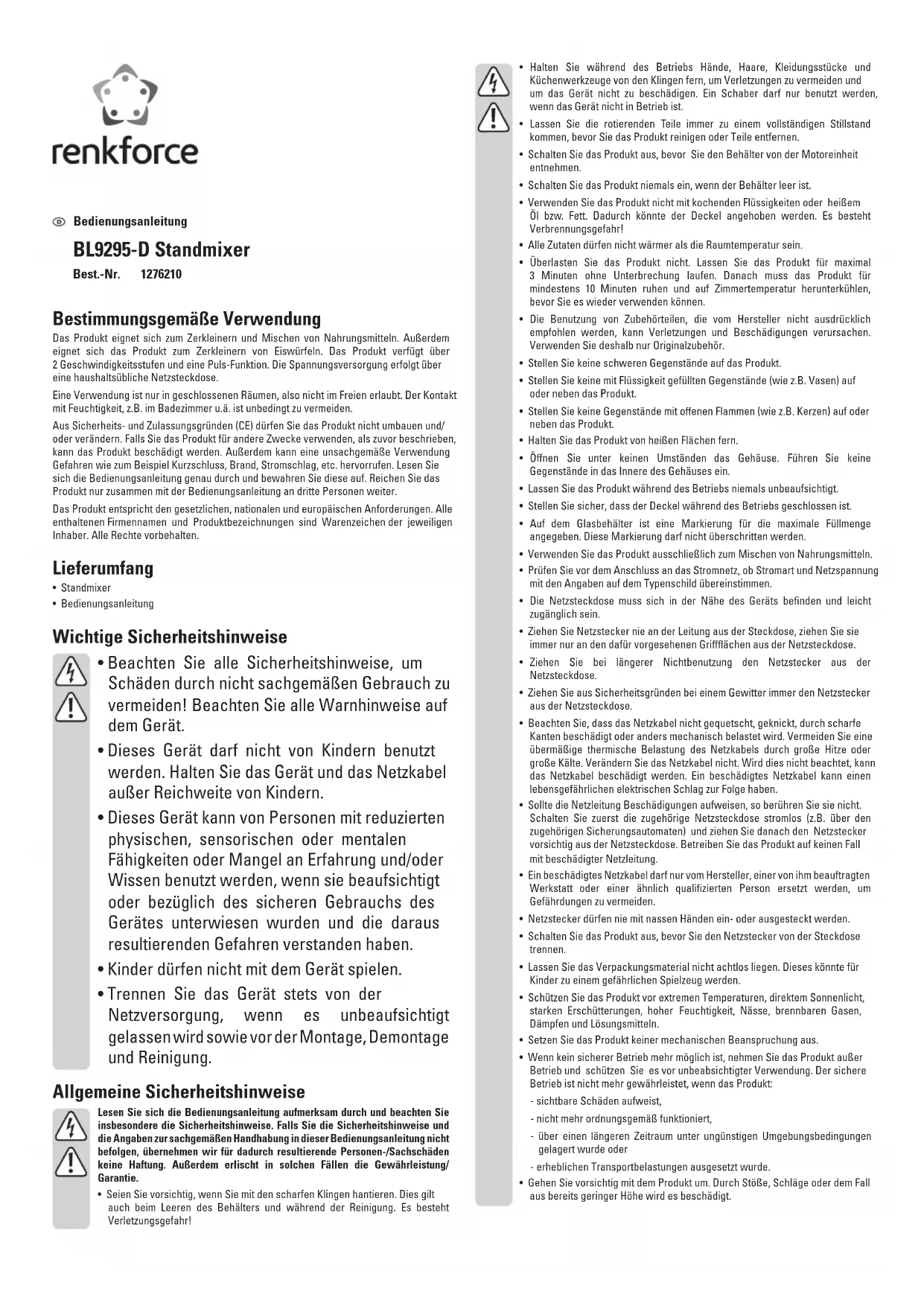 renkforce

Bedienungsanleitung

BL9295-D Standmixer

Best.-Nr. 1276210

Bestimmungsgemäße Verwendung

Das Produkt eignet sich zum Zerkleinern und Mischen von Nahrungsmitteln. Außerdem eignet sich das Produkt zum Zerkleinern von Eiswürfeln. Das Produkt verfügt über 2 Geschwindigkeitsstufen und eine Puls-Funktion. Die Spannungsversorgung erfolgt über eine haushaltsübliche Netzsteckdose.

Eine Verwendung ist nur in geschlossenen Räumen, also nicht im Freien erlaubt. Der Kontakt mit Feuchtigkeit, z.B. im Badezimmer u.ä. ist unbedingt zu vermeiden.

Aus Sicherheits- und Zulassungsgründen (CE) dürfen Sie das Produkt nicht umbauen und/oder verändern. Falls Sie das Produkt für andere Zwecke verwenden, als zuvor beschrieben, kann das Produkt beschädigt werden. Außerdem kann eine unsachgemäße Verwendung Gefahren wie zum Beispiel Kurzschluss, Brand, Stromschlag, etc. hervorrufen. Lesen Sie sich die Bedienungsanleitung genau durch und bewahren Sie diese auf. Reichen Sie das Produkt nur zusammen mit der Bedienungsanleitung an dritte Personen weiter.

Das Produkt entspricht den gesetzlichen, nationalen und europäischen Anforderungen. Alle enthaltenen Firmennamen und Produktbezeichnungen sind Warenzeichen der jeweiligen Inhaber. Alle Rechte vorbehalten.

Lieferumfang

• Standmixer
• Bedienungsanleitung

Wichtige Sicherheitshinweise

• Beachten Sie alle Sicherheitshinweise, um Schäden durch nicht sachgemäßen Gebrauch zu vermeiden! Beachten Sie alle Warnhinweise auf dem Gerät.

• Dieses Gerät darf nicht von Kindern benutzt werden. Halten Sie das Gerät und das Netzkabel außer Reichweite von Kindern.

• Dieses Gerät kann von Personen mit reduzierten physischen, sensorischen oder mentalen Fähigkeiten oder Mangel an Erfahrung und/oder Wissen benutzt werden, wenn sie beaufsichtigt oder bezüglich des sicheren Gebrauchs des Gerätes unterwiesen wurden und die daraus resultierenden Gefahren verstanden haben.

• Kinder dürfen nicht mit dem Gerät spielen.

• Trennen Sie das Gerät stets von der Netzversorgung, wenn es unbeaufsichtigt gelassen wird sowie vor der Montage, Demontage und Reinigung.

Allgemeine Sicherheitshinweise

Lesen Sie sich die Bedienungsanleitung aufmerksam durch und beachten Sie insbesondere die Sicherheitshinweise. Falls Sie die Sicherheitshinweise und die Angaben zur sachgemäßen Handhabung in dieser Bedienungsanleitung nicht befolgen, übernehmen wir für dadurch resultierende Personen-/Sachschäden keine Haftung. Außerdem erlischt in solchen Fällen die Gewährleistung/Garantie.

• Seien Sie vorsichtig, wenn Sie mit den scharfen Klingen hantieren. Dies gilt auch beim Leeren des Behälters und während der Reinigung. Es besteht Verletzungsgefahr!

• Halten Sie während des Betriebs Hände, Haare, Kleidungsstücke und Küchenwerkzeuge von den Klingen fern, um Verletzungen zu vermeiden und um das Gerät nicht zu beschädigen. Ein Schaber darf nur benutzt werden, wenn das Gerät nicht in Betrieb ist.

• Lassen Sie die rotierenden Teile immer zu einem vollständigen Stillstand kommen, bevor Sie das Produkt reinigen oder Teile entfernen.

• Schalten Sie das Produkt aus, bevor Sie den Behälter von der Motoreinheit entnehmen.

• Schalten Sie das Produkt niemals ein, wenn der Behälter leer ist.

• Verwenden Sie das Produkt nicht mit kochenden Flüssigkeiten oder heißem Öl bzw. Fett. Dadurch könnte der Deckel angehoben werden. Es besteht Verbrennungsgefahr!

• Alle Zutaten dürfen nicht wärmer als die Raumtemperatur sein.

• Überlasten Sie das Produkt nicht. Lassen Sie das Produkt für maximal 3 Minuten ohne Unterbrechung laufen. Danach muss das Produkt für mindestens 10 Minuten ruhen und auf Zimmertemperatur herunterkühlen, bevor Sie es wieder verwenden können.

• Die Benutzung von Zubehörteilen, die vom Hersteller nicht ausdrücklich empfohlen werden, kann Verletzungen und Beschädigungen verursachen. Verwenden Sie deshalb nur Originalzubehör.

• Stellen Sie keine schweren Gegenstände auf das Produkt.

• Stellen Sie keine mit Flüssigkeit gefüllten Gegenstände (wie z.B. Vasen) auf oder neben das Produkt.

• Stellen Sie keine Gegenstände mit offenen Flammen (wie z.B. Kerzen) auf oder neben das Produkt.

• Halten Sie das Produkt von heißen Flächen fern.

• Öffnen Sie unter keinen Umständen das Gehäuse. Führen Sie keine Gegenstände in das Innere des Gehäuses ein.

• Lassen Sie das Produkt während des Betriebs niemals unbeaufsichtigt.

• Stellen Sie sicher, dass der Deckel während des Betriebs geschlossen ist.

• Auf dem Glasbehälter ist eine Markierung für die maximale Füllmenge angegeben. Diese Markierung darf nicht überschritten werden.

• Verwenden Sie das Produkt ausschließlich zum Mischen von Nahrungsmitteln.

• Prüfen Sie vor dem Anschluss an das Stromnetz, ob Stromart und Netzspannung mit den Angaben auf dem Typenschild übereinstimmen.

• Die Netzsteckdose muss sich in der Nähe des Geräts befinden und leicht zugänglich sein.

• Ziehen Sie Netzstecker nie an der Leitung aus der Steckdose, ziehen Sie sie immer nur an den dafür vorgesehenen Griffflächen aus der Netzsteckdose.

• Ziehen Sie bei längerer Nichtbenutzung den Netzstecker aus der Netzsteckdose.

• Ziehen Sie aus Sicherheitsgründen bei einem Gewitter immer den Netzstecker aus der Netzsteckdose.

• Beachten Sie, dass das Netzkabel nicht gequetscht, geknickt, durch scharfe Kanten beschädigt oder anders mechanisch belastet wird. Vermeiden Sie eine übermäßige thermische Belastung des Netzkabels durch große Hitze oder große Kälte. Verändern Sie das Netzkabel nicht. Wird dies nicht beachtet, kann das Netzkabel beschädigt werden. Ein beschädigtes Netzkabel kann einen lebensgefährlichen elektrischen Schlag zur Folge haben.

• Sollte die Netzleitung Beschädigungen aufweisen, so berühren Sie sie nicht. Schalten Sie zuerst die zugehörige Netzsteckdose stromlos (z.B. über den zugehörigen Sicherungsautomaten) und ziehen Sie danach den Netzstecker vorsichtig aus der Netzsteckdose. Betreiben Sie das Produkt auf keinen Fall mit beschädigter Netzleitung.

• Ein beschädigtes Netzkabel darf nur vom Hersteller, einer von ihm beauftragten Werkstatt oder einer ähnlich qualifizierten Person ersetzt werden, um Gefährdungen zu vermeiden.

• Netzstecker dürfen nie mit nassen Händen ein- oder ausgesteckt werden.

• Schalten Sie das Produkt aus, bevor Sie den Netzstecker von der Steckdose trennen.

• Lassen Sie das Verpackungsmaterial nicht achtlos liegen. Dieses könnte für Kinder zu einem gefährlichen Spielzeug werden.

• Schützen Sie das Produkt vor extremen Temperaturen, direktem Sonnenlicht, starken Erschütterungen, hoher Feuchtigkeit, Nässe, brennbaren Gasen, Dämpfen und Lösungsmitteln.

• Setzen Sie das Produkt keiner mechanischen Beanspruchung aus.

• Wenn kein sicherer Betrieb mehr möglich ist, nehmen Sie das Produkt außer Betrieb und schützen Sie es vor unbeabsichtigter Verwendung. Der sichere Betrieb ist nicht mehr gewährleistet, wenn das Produkt:
- sichtbare Schäden aufweist,
- nicht mehr ordnungsgemäß funktioniert,
- über einen längeren Zeitraum unter ungünstigen Umgebungsbedingungen gelagert wurde oder
- erheblichen Transportbelastungen ausgesetzt wurde.

• Gehen Sie vorsichtig mit dem Produkt um. Durch Stöße, Schläge oder dem Fall aus bereits geringer Höhe wird es beschädigt.